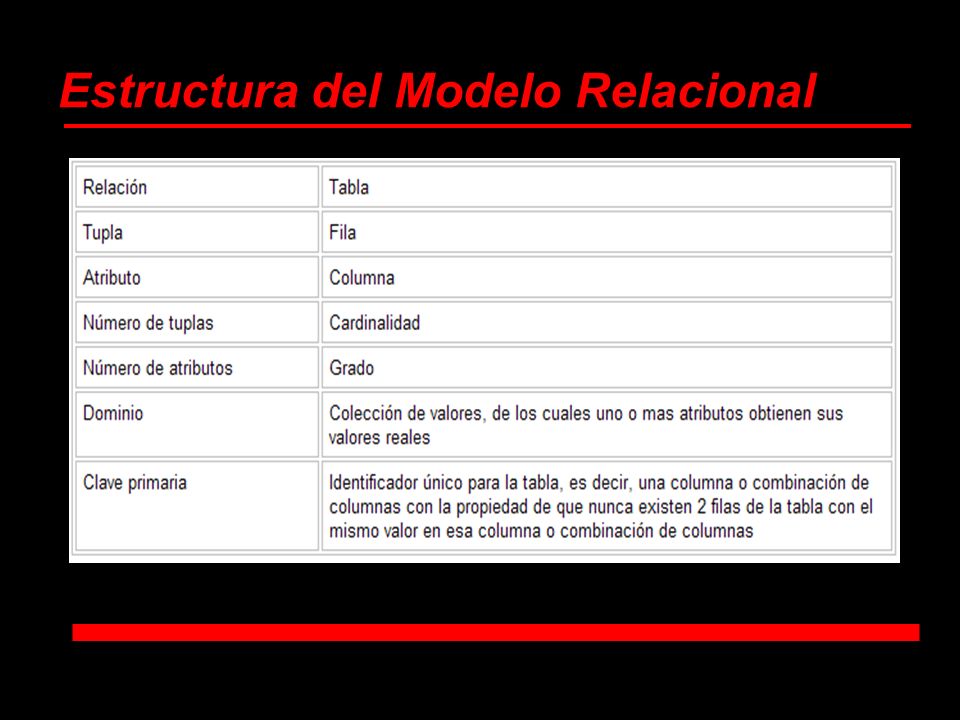 Estructura del Modelo Relacional

| Relación | Tabla |
|---|---|
| Tupla | Fila |
| Atributo | Columna |
| Número de tuplas | Cardinalidad |
| Número de atributos | Grado |
| Dominio | Colección de valores, de los cuales uno o mas atributos obtienen sus valores reales |
| Clave primaria | Identificador único para la tabla, es decir, una columna o combinación de columnas con la propiedad de que nunca existen 2 filas de la tabla con el mismo valor en esa columna o combinación de columnas |